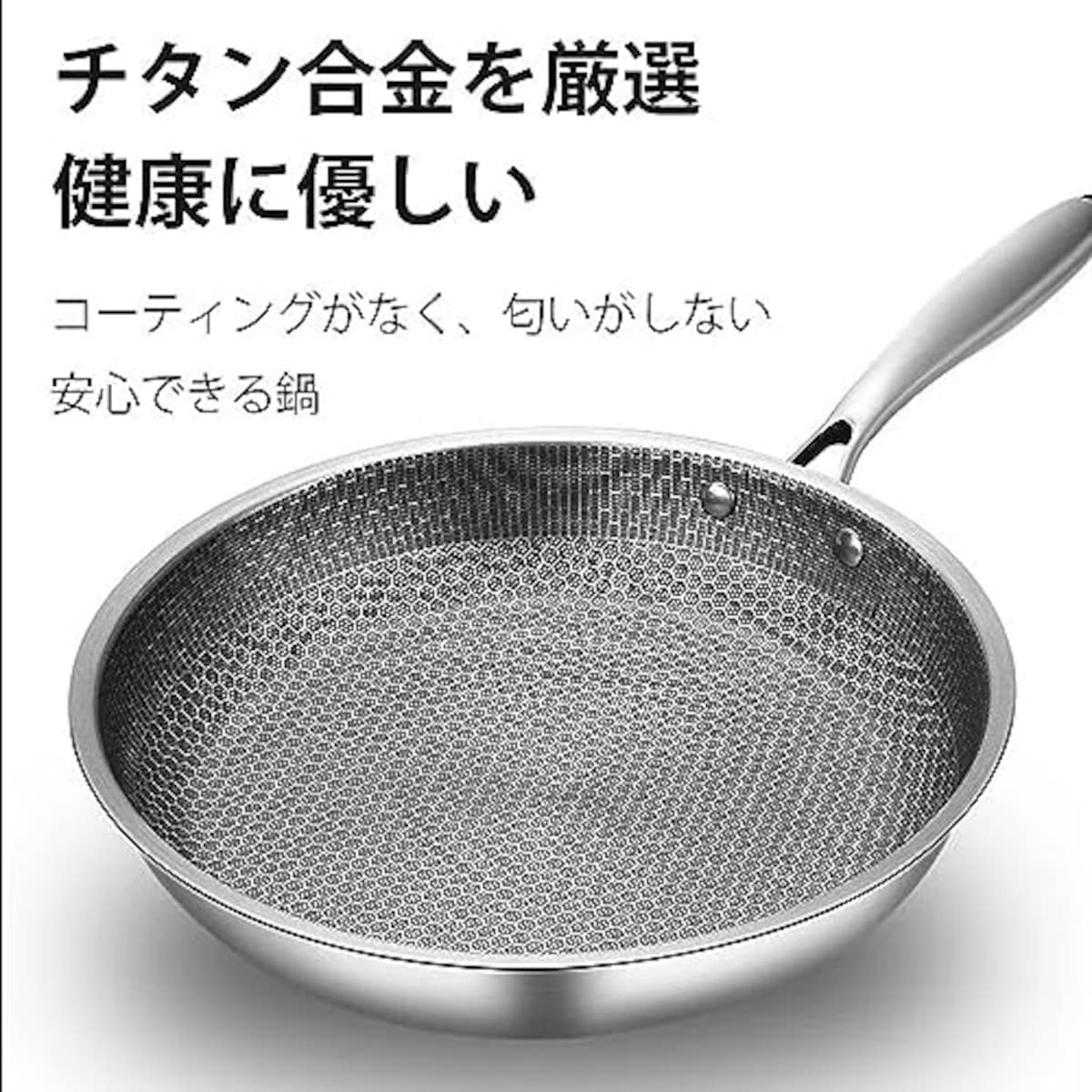 チタン合金を厳選
健康に優しい

コーティングがなく、匂いがしない
安心できる鍋